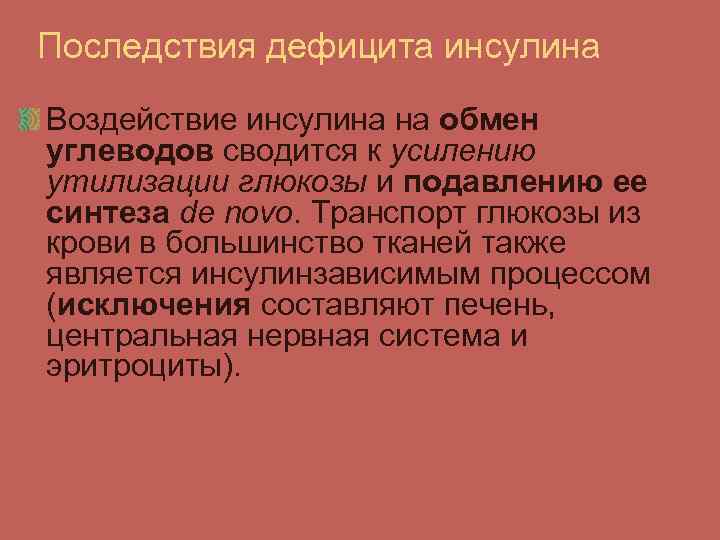 Последствия дефицита инсулина

Воздействие инсулина на обмен углеводов сводится к усилению утилизации глюкозы и подавлению ее синтеза de novo. Транспорт глюкозы из крови в большинство тканей также является инсулинзависимым процессом (исключения составляют печень, центральная нервная система и эритроциты).